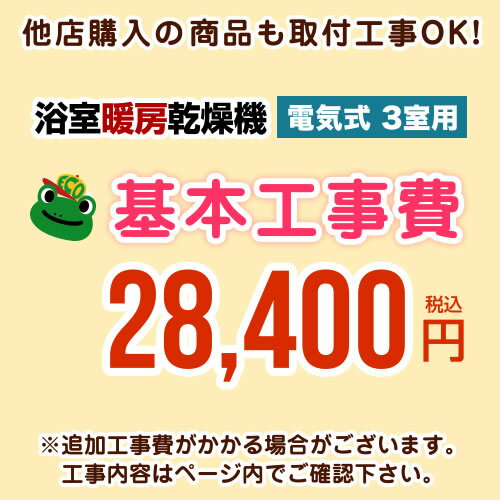 他店購入の商品も取付工事OK!

浴室暖房乾燥機 電気式 3室用

ECO

基本工事費

28,400 税込 円

※追加工事費がかかる場合がございます。
工事内容はページ内でご確認下さい。